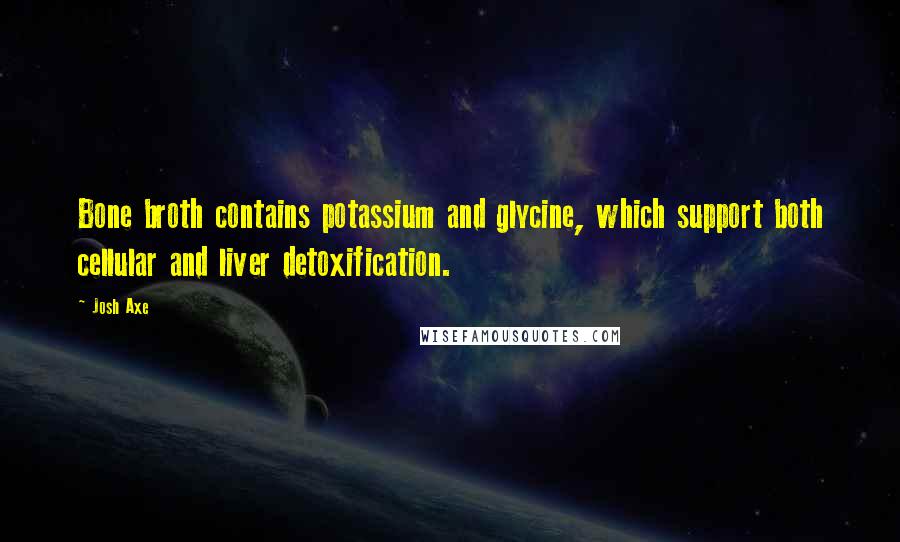 Bone broth contains potassium and glycine, which support both cellular and liver detoxification.

- Josh Axe

WISEFAMOUSQUOTES.COM